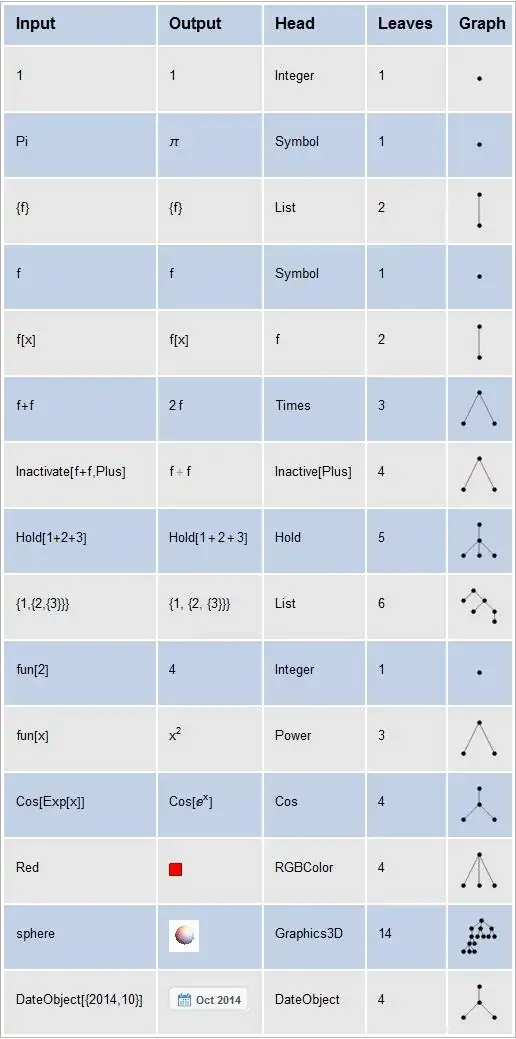 | Input | Output | Head | Leaves | Graph |
|---|---|---|---|---|
| 1 | 1 | Integer | 1 | |
| Pi | $\pi$ | Symbol | 1 | |
| {f} | {f} | List | 2 | |
| f | f | Symbol | 1 | |
| f[x] | f[x] | f | 2 | |
| f+f | 2 f | Times | 3 | |
| Inactivate[f+f,Plus] | f + f | Inactive[Plus] | 4 | |
| Hold[1+2+3] | Hold[1 + 2 + 3] | Hold | 5 | |
| {1,{2,{3}}} | {1, {2, {3}}} | List | 6 | |
| fun[2] | 4 | Integer | 1 | |
| fun[x] | $x^2$ | Power | 3 | |
| Cos[Exp[x]] | Cos[$e^x$] | Cos | 4 | |
| Red | | RGBColor | 4 | |
| sphere | | Graphics3D | 14 | |
| DateObject[{2014,10}] | Oct 2014 | DateObject | 4 | |